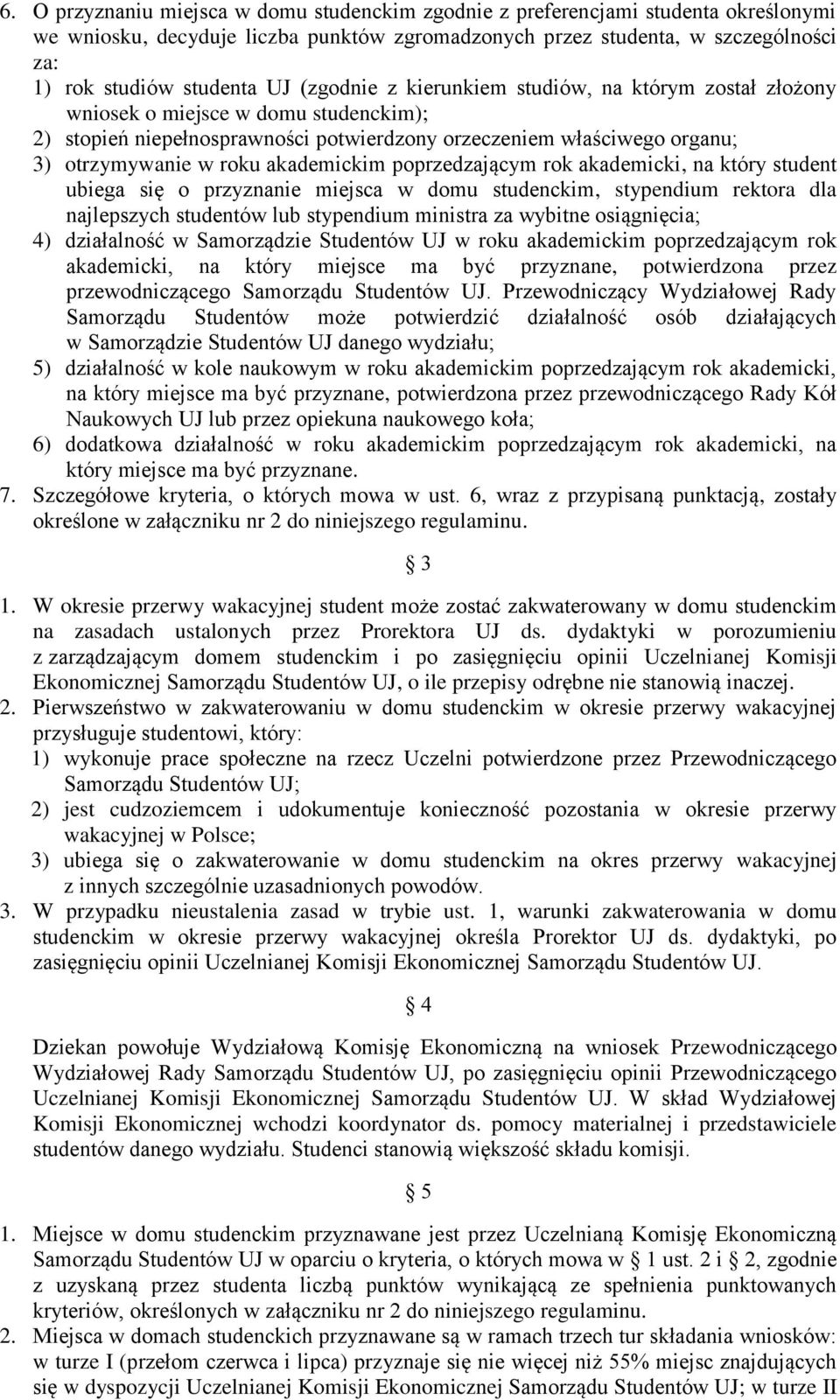 6. O przyznaniu miejsca w domu studenckim zgodnie z preferencjami studenta określonymi we wniosku, decyduje liczba punktów zgromadzonych przez studenta, w szczególności za:
1) rok studiów studenta UJ (zgodnie z kierunkiem studiów, na którym został złożony wniosek o miejsce w domu studenckim);
2) stopień niepełnosprawności potwierdzony orzeczeniem właściwego organu;
3) otrzymywanie w roku akademickim poprzedzającym rok akademicki, na który student ubiega się o przyznanie miejsca w domu studenckim, stypendium rektora dla najlepszych studentów lub stypendium ministra za wybitne osiągnięcia;
4) działalność w Samorządzie Studentów UJ w roku akademickim poprzedzającym rok akademicki, na który miejsce ma być przyznane, potwierdzona przez przewodniczącego Samorządu Studentów UJ. Przewodniczący Wydziałowej Rady Samorządu Studentów może potwierdzić działalność osób działających w Samorządzie Studentów UJ danego wydziału;
5) działalność w kole naukowym w roku akademickim poprzedzającym rok akademicki, na który miejsce ma być przyznane, potwierdzona przez przewodniczącego Rady Kół Naukowych UJ lub przez opiekuna naukowego koła;
6) dodatkowa działalność w roku akademickim poprzedzającym rok akademicki, na który miejsce ma być przyznane.
7. Szczegółowe kryteria, o których mowa w ust. 6, wraz z przypisaną punktacją, zostały określone w załączniku nr 2 do niniejszego regulaminu.

§ 3

1. W okresie przerwy wakacyjnej student może zostać zakwaterowany w domu studenckim na zasadach ustalonych przez Prorektora UJ ds. dydaktyki w porozumieniu z zarządzającym domem studenckim i po zasięgnięciu opinii Uczelnianej Komisji Ekonomicznej Samorządu Studentów UJ, o ile przepisy odrębne nie stanowią inaczej.
2. Pierwszeństwo w zakwaterowaniu w domu studenckim w okresie przerwy wakacyjnej przysługuje studentowi, który:
1) wykonuje prace społeczne na rzecz Uczelni potwierdzone przez Przewodniczącego Samorządu Studentów UJ;
2) jest cudzoziemcem i udokumentuje konieczność pozostania w okresie przerwy wakacyjnej w Polsce;
3) ubiega się o zakwaterowanie w domu studenckim na okres przerwy wakacyjnej z innych szczególnie uzasadnionych powodów.
3. W przypadku nieustalenia zasad w trybie ust. 1, warunki zakwaterowania w domu studenckim w okresie przerwy wakacyjnej określa Prorektor UJ ds. dydaktyki, po zasięgnięciu opinii Uczelnianej Komisji Ekonomicznej Samorządu Studentów UJ.

§ 4

Dziekan powołuje Wydziałową Komisję Ekonomiczną na wniosek Przewodniczącego Wydziałowej Rady Samorządu Studentów UJ, po zasięgnięciu opinii Przewodniczącego Uczelnianej Komisji Ekonomicznej Samorządu Studentów UJ. W skład Wydziałowej Komisji Ekonomicznej wchodzi koordynator ds. pomocy materialnej i przedstawiciele studentów danego wydziału. Studenci stanowią większość składu komisji.

§ 5

1. Miejsce w domu studenckim przyznawane jest przez Uczelnianą Komisję Ekonomiczną Samorządu Studentów UJ w oparciu o kryteria, o których mowa w § 1 ust. 2 i § 2, zgodnie z uzyskaną przez studenta liczbą punktów wynikającą ze spełnienia punktowanych kryteriów, określonych w załączniku nr 2 do niniejszego regulaminu.
2. Miejsca w domach studenckich przyznawane są w ramach trzech tur składania wniosków: w turze I (przełom czerwca i lipca) przyznaje się nie więcej niż 55% miejsc znajdujących się w dyspozycji Uczelnianej Komisji Ekonomicznej Samorządu Studentów UJ; w turze II